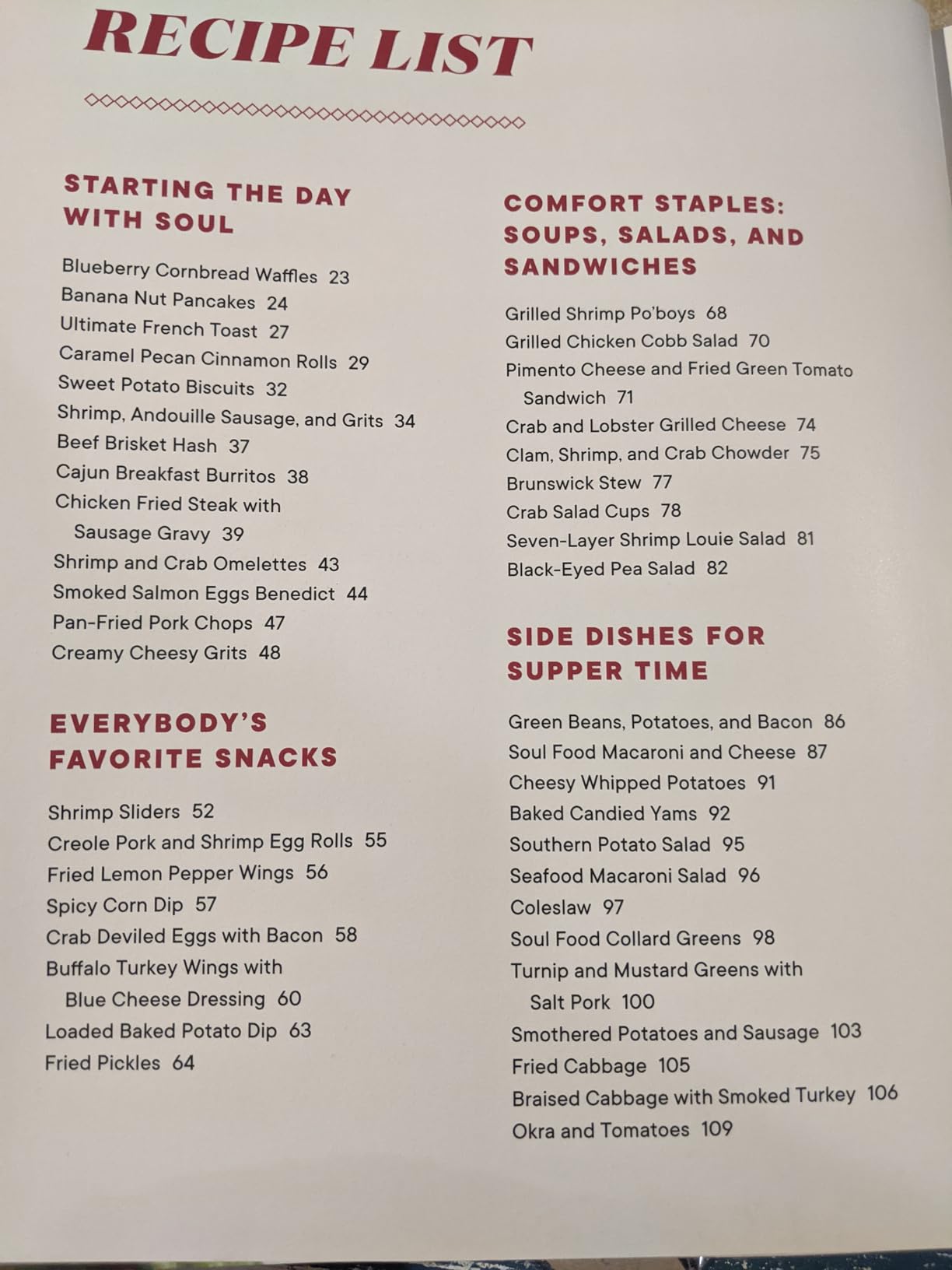 RECIPE LIST

STARTING THE DAY WITH SOUL

Blueberry Cornbread Waffles 23
Banana Nut Pancakes 24
Ultimate French Toast 27
Caramel Pecan Cinnamon Rolls 29
Sweet Potato Biscuits 32
Shrimp, Andouille Sausage, and Grits 34
Beef Brisket Hash 37
Cajun Breakfast Burritos 38
Chicken Fried Steak with Sausage Gravy 39
Shrimp and Crab Omelettes 43
Smoked Salmon Eggs Benedict 44
Pan-Fried Pork Chops 47
Creamy Cheesy Grits 48

EVERYBODY'S FAVORITE SNACKS

Shrimp Sliders 52
Creole Pork and Shrimp Egg Rolls 55
Fried Lemon Pepper Wings 56
Spicy Corn Dip 57
Crab Deviled Eggs with Bacon 58
Buffalo Turkey Wings with Blue Cheese Dressing 60
Loaded Baked Potato Dip 63
Fried Pickles 64

COMFORT STAPLES: SOUPS, SALADS, AND SANDWICHES

Grilled Shrimp Po'boys 68
Grilled Chicken Cobb Salad 70
Pimento Cheese and Fried Green Tomato Sandwich 71
Crab and Lobster Grilled Cheese 74
Clam, Shrimp, and Crab Chowder 75
Brunswick Stew 77
Crab Salad Cups 78
Seven-Layer Shrimp Louie Salad 81
Black-Eyed Pea Salad 82

SIDE DISHES FOR SUPPER TIME

Green Beans, Potatoes, and Bacon 86
Soul Food Macaroni and Cheese 87
Cheesy Whipped Potatoes 91
Baked Candied Yams 92
Southern Potato Salad 95
Seafood Macaroni Salad 96
Coleslaw 97
Soul Food Collard Greens 98
Turnip and Mustard Greens with Salt Pork 100
Smothered Potatoes and Sausage 103
Fried Cabbage 105
Braised Cabbage with Smoked Turkey 106
Okra and Tomatoes 109